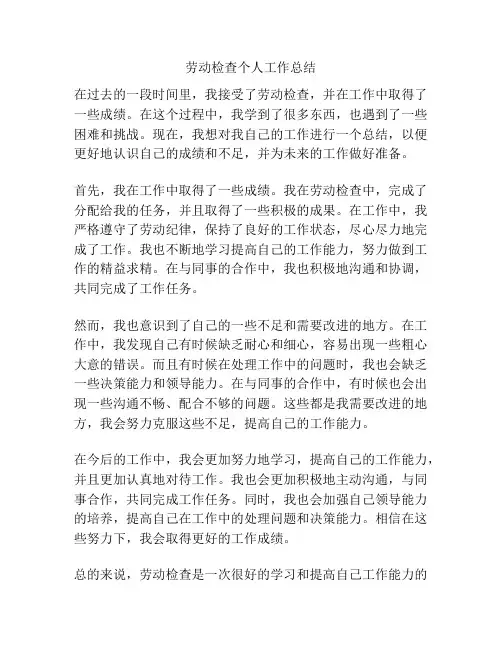 劳动检查个人工作总结

在过去的一段时间里，我接受了劳动检查，并在工作中取得了一些成绩。在这个过程中，我学到了很多东西，也遇到了一些困难和挑战。现在，我想对我自己的工作进行一个总结，以便更好地认识自己的成绩和不足，并为未来的工作做好准备。

首先，我在工作中取得了一些成绩。我在劳动检查中，完成了分配给我的任务，并且取得了一些积极的成果。在工作中，我严格遵守了劳动纪律，保持了良好的工作状态，尽心尽力地完成了工作。我也不断地学习提高自己的工作能力，努力做到工作的精益求精。在与同事的合作中，我也积极地沟通和协调，共同完成了工作任务。

然而，我也意识到了自己的一些不足和需要改进的地方。在工作中，我发现自己有时候缺乏耐心和细心，容易出现一些粗心大意的错误。而且有时候在处理工作中的问题时，我也会缺乏一些决策能力和领导能力。在与同事的合作中，有时候也会出现一些沟通不畅、配合不够的问题。这些都是我需要改进的地方，我会努力克服这些不足，提高自己的工作能力。

在今后的工作中，我会更加努力地学习，提高自己的工作能力，并且更加认真地对待工作。我也会更加积极地主动沟通，与同事合作，共同完成工作任务。同时，我也会加强自己领导能力的培养，提高自己在工作中的处理问题和决策能力。相信在这些努力下，我会取得更好的工作成绩。

总的来说，劳动检查是一次很好的学习和提高自己工作能力的